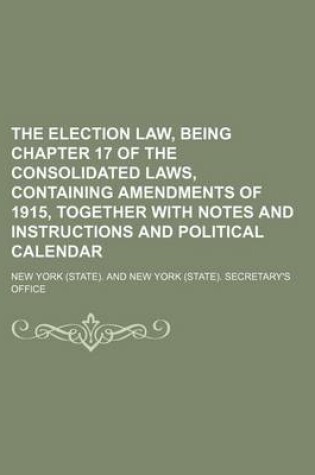 THE ELECTION LAW, BEING CHAPTER 17 OF THE CONSOLIDATED LAWS, CONTAINING AMENDMENTS OF 1915, TOGETHER WITH NOTES AND INSTRUCTIONS AND POLITICAL CALENDAR

NEW YORK (STATE). AND NEW YORK (STATE). SECRETARY'S OFFICE